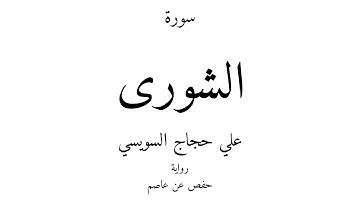 سورة

الشورى

علي حجاج السويسي

رواية

حفص عن عاصم